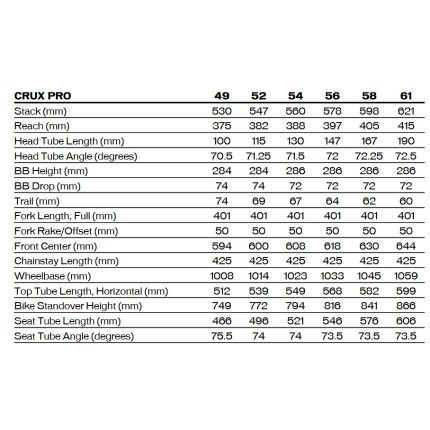 | CRUX PRO | 49 | 52 | 54 | 56 | 58 | 61 |
|---|---|---|---|---|---|---|
| Stack (mm) | 530 | 547 | 560 | 578 | 598 | 621 |
| Reach (mm) | 375 | 382 | 388 | 397 | 405 | 415 |
| Head Tube Length (mm) | 100 | 115 | 130 | 147 | 167 | 190 |
| Head Tube Angle (degrees) | 70.5 | 71.25 | 71.5 | 72 | 72.25 | 72.5 |
| BB Height (mm) | 284 | 284 | 286 | 286 | 286 | 286 |
| BB Drop (mm) | 74 | 74 | 72 | 72 | 72 | 72 |
| Trail (mm) | 74 | 69 | 67 | 64 | 62 | 60 |
| Fork Length, Full (mm) | 401 | 401 | 401 | 401 | 401 | 401 |
| Fork Rake/Offset (mm) | 50 | 50 | 50 | 50 | 50 | 50 |
| Front Center (mm) | 594 | 600 | 608 | 618 | 630 | 644 |
| Chainstay Length (mm) | 425 | 425 | 425 | 425 | 425 | 425 |
| Wheelbase (mm) | 1008 | 1014 | 1023 | 1033 | 1045 | 1059 |
| Top Tube Length, Horizontal (mm) | 512 | 539 | 549 | 568 | 582 | 599 |
| Bike Standover Height (mm) | 749 | 772 | 794 | 816 | 841 | 866 |
| Seat Tube Length (mm) | 466 | 496 | 521 | 546 | 576 | 606 |
| Seat Tube Angle (degrees) | 75.5 | 74 | 74 | 73.5 | 73.5 | 73.5 |